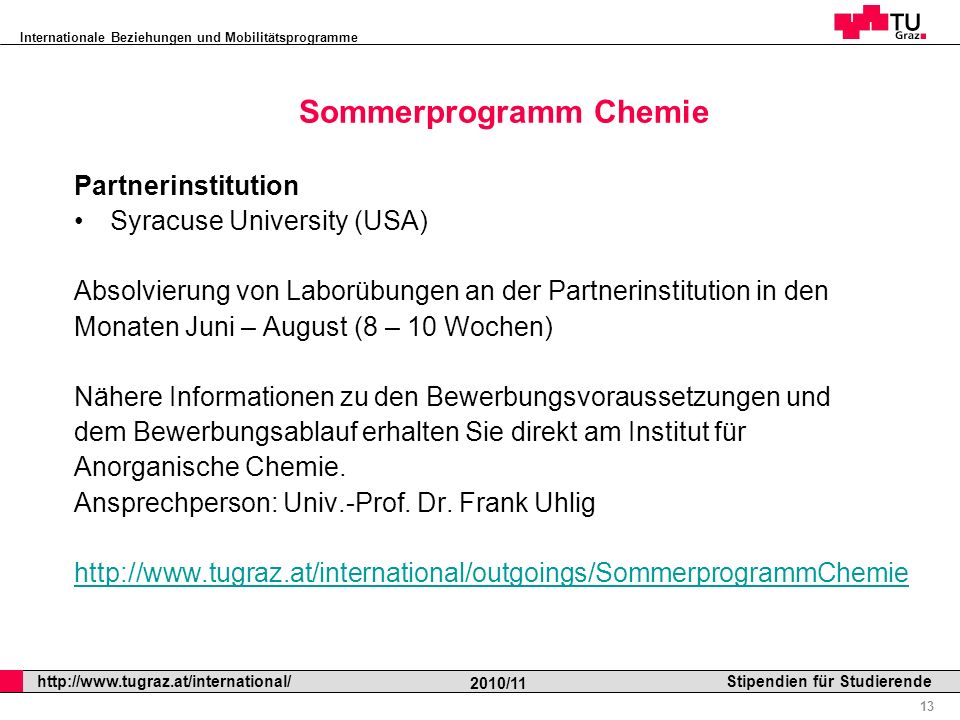 Internationale Beziehungen und Mobilitätsprogramme

TU Graz

Sommerprogramm Chemie

Partnerinstitution
• Syracuse University (USA)

Absolvierung von Laborübungen an der Partnerinstitution in den Monaten Juni – August (8 – 10 Wochen)

Nähere Informationen zu den Bewerbungsvoraussetzungen und dem Bewerbungsablauf erhalten Sie direkt am Institut für Anorganische Chemie.
Ansprechperson: Univ.-Prof. Dr. Frank Uhlig

http://www.tugraz.at/international/outgoings/SommerprogrammChemie

http://www.tugraz.at/international/ 2010/11 Stipendien für Studierende

13